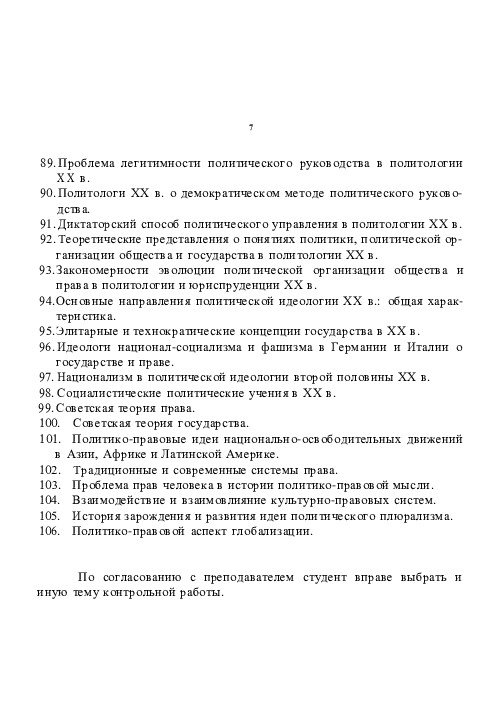 7

89. Проблема легитимности политического руководства в политологии XX в.
90. Политологи XX в. о демократическом методе политического руководства.
91. Диктаторский способ политического управления в политологии XX в.
92. Теоретические представления о понятиях политики, политической организации общества и государства в политологии XX в.
93. Закономерности эволюции политической организации общества и права в политологии и юриспруденции XX в.
94. Основные направления политической идеологии XX в.: общая характеристика.
95. Элитарные и технократические концепции государства в XX в.
96. Идеологи национал-социализма и фашизма в Германии и Италии о государстве и праве.
97. Национализм в политической идеологии второй половины XX в.
98. Социалистические политические учения в XX в.
99. Советская теория права.
100. Советская теория государства.
101. Политико-правовые идеи национально-освободительных движений в Азии, Африке и Латинской Америке.
102. Традиционные и современные системы права.
103. Проблема прав человека в истории политико-правовой мысли.
104. Взаимодействие и взаимовлияние культурно-правовых систем.
105. История зарождения и развития идеи политического плюрализма.
106. Политико-правовой аспект глобализации.

По согласованию с преподавателем студент вправе выбрать и иную тему контрольной работы.